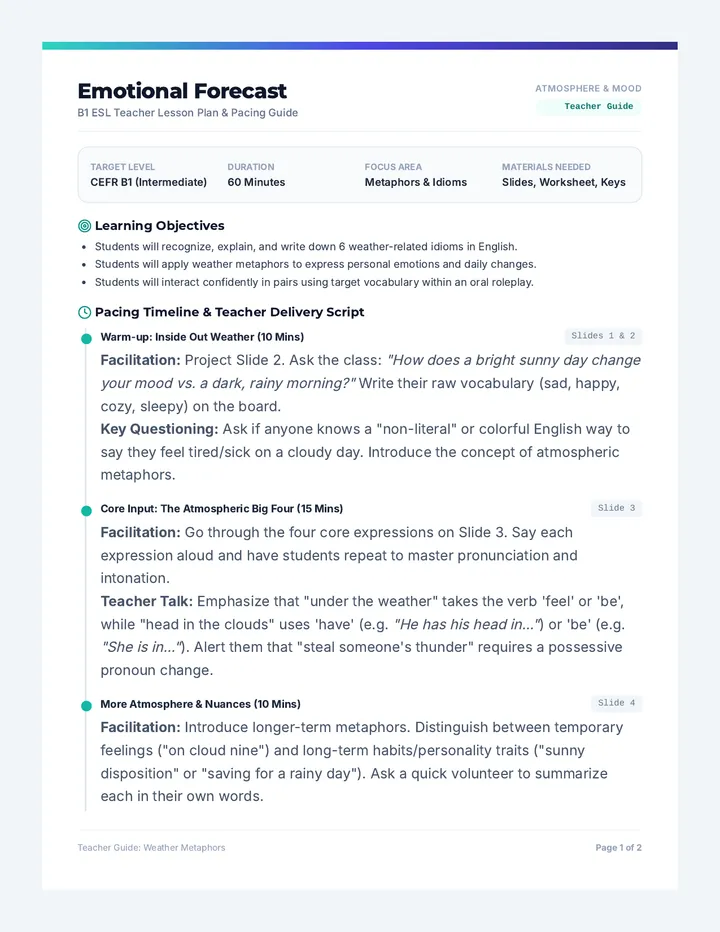 Emotional Forecast
B1 ESL Teacher Lesson Plan & Pacing Guide

ATMOSPHERE & MOOD
Teacher Guide

TARGET LEVEL
CEFR B1 (Intermediate)

DURATION
60 Minutes

FOCUS AREA
Metaphors & Idioms

MATERIALS NEEDED
Slides, Worksheet, Keys

Learning Objectives

• Students will recognize, explain, and write down 6 weather-related idioms in English.
• Students will apply weather metaphors to express personal emotions and daily changes.
• Students will interact confidently in pairs using target vocabulary within an oral roleplay.

Pacing Timeline & Teacher Delivery Script

Warm-up: Inside Out Weather (10 Mins)
Slides 1 & 2

Facilitation: Project Slide 2. Ask the class: "How does a bright sunny day change your mood vs. a dark, rainy morning?" Write their raw vocabulary (sad, happy, cozy, sleepy) on the board.

Key Questioning: Ask if anyone knows a "non-literal" or colorful English way to say they feel tired/sick on a cloudy day. Introduce the concept of atmospheric metaphors.

Core Input: The Atmospheric Big Four (15 Mins)
Slide 3

Facilitation: Go through the four core expressions on Slide 3. Say each expression aloud and have students repeat to master pronunciation and intonation.

Teacher Talk: Emphasize that "under the weather" takes the verb 'feel' or 'be', while "head in the clouds" uses 'have' (e.g. "He has his head in...") or 'be' (e.g. "She is in..."). Alert them that "steal someone's thunder" requires a possessive pronoun change.

More Atmosphere & Nuances (10 Mins)
Slide 4

Facilitation: Introduce longer-term metaphors. Distinguish between temporary feelings ("on cloud nine") and long-term habits/personality traits ("sunny disposition" or "saving for a rainy day"). Ask a quick volunteer to summarize each in their own words.

Teacher Guide: Weather Metaphors
Page 1 of 2